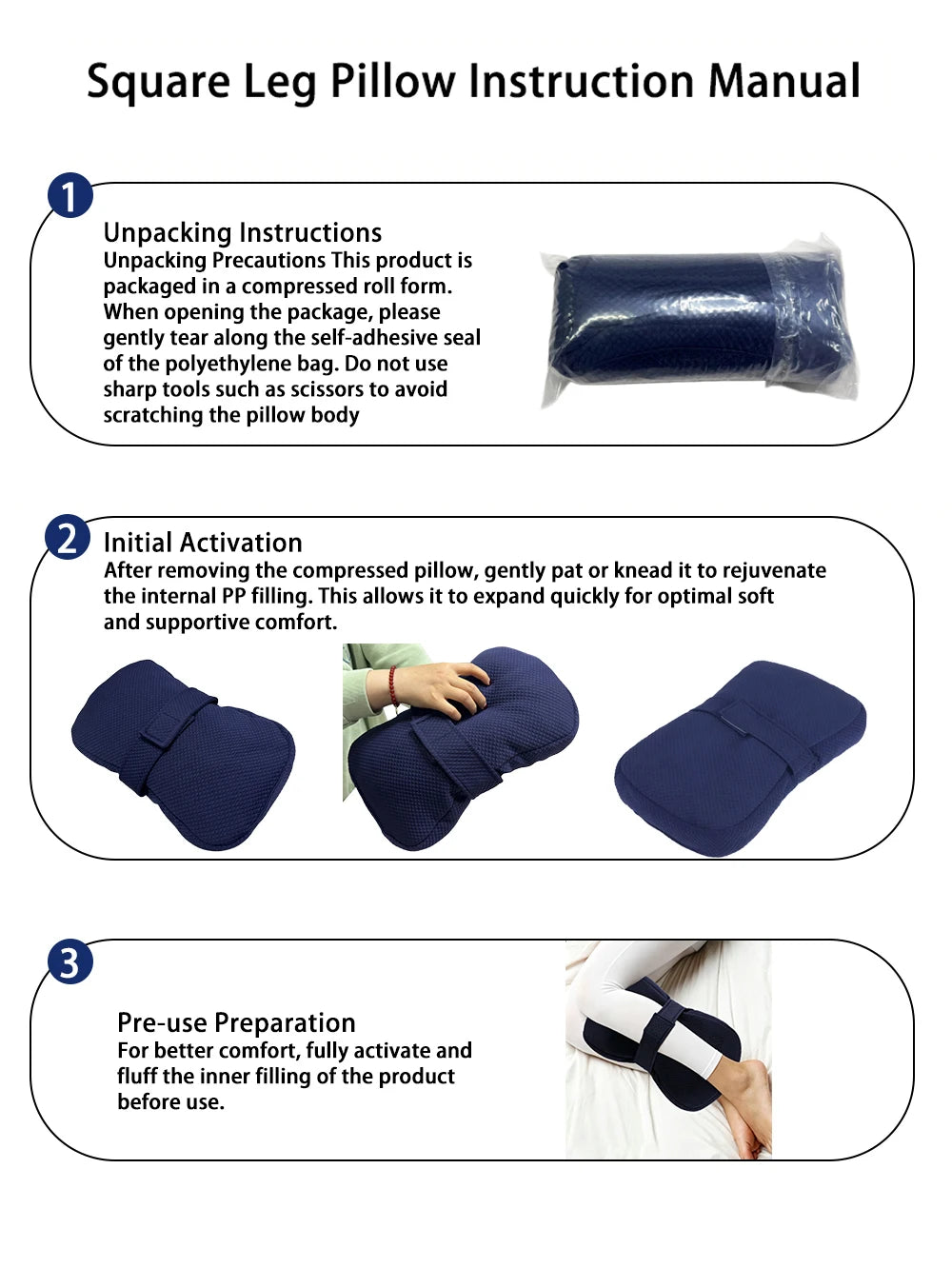 Square Leg Pillow Instruction Manual

1

Unpacking Instructions
Unpacking Precautions This product is packaged in a compressed roll form. When opening the package, please gently tear along the self-adhesive seal of the polyethylene bag. Do not use sharp tools such as scissors to avoid scratching the pillow body

2

Initial Activation
After removing the compressed pillow, gently pat or knead it to rejuvenate the internal PP filling. This allows it to expand quickly for optimal soft and supportive comfort.

3

Pre-use Preparation
For better comfort, fully activate and fluff the inner filling of the product before use.